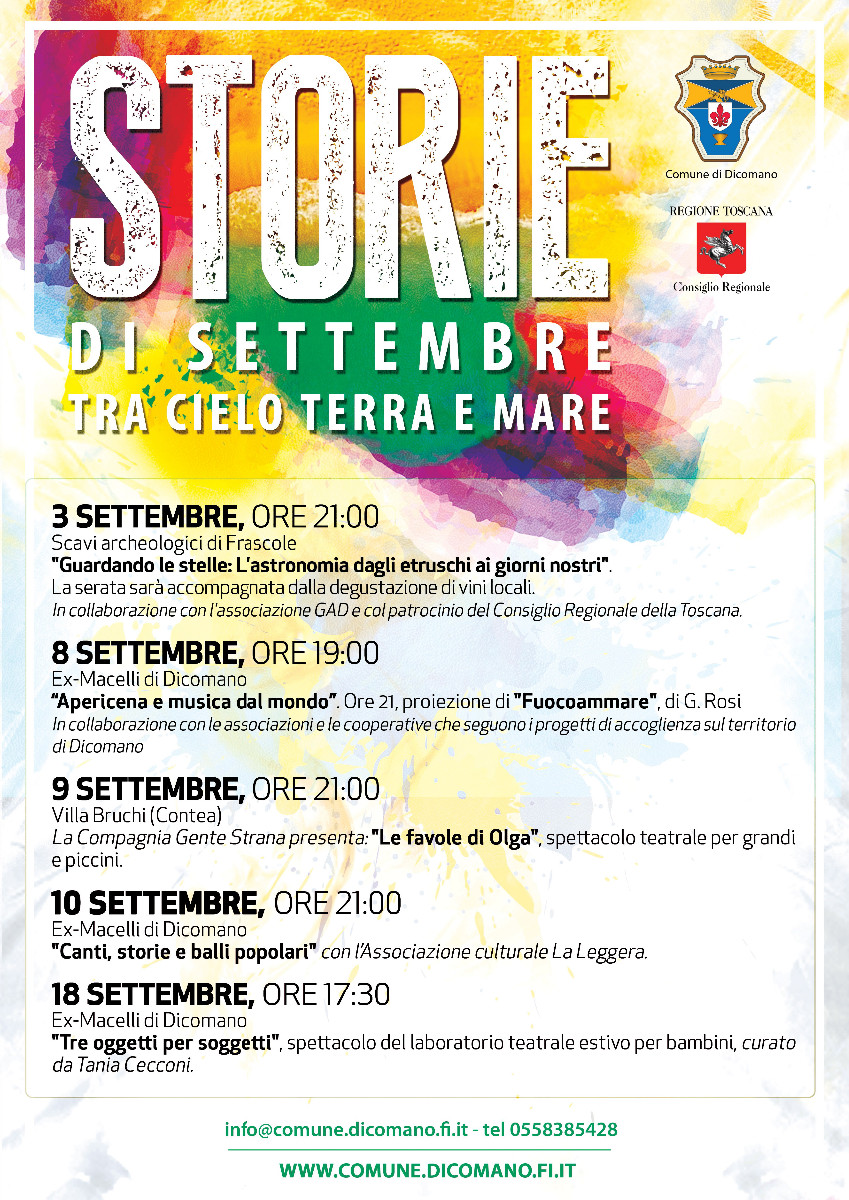 STORIE

Comune di Dicomano

REGIONE TOSCANA

Consiglio Regionale

DI SETTEMBRE
TRA CIELO TERRA E MARE

3 SETTEMBRE, ORE 21:00
Scavi archeologici di Frascole
"Guardando le stelle: L'astronomia dagli etruschi ai giorni nostri".
La serata sarà accompagnata dalla degustazione di vini locali.
In collaborazione con l'associazione GAD e col patrocinio del Consiglio Regionale della Toscana.

8 SETTEMBRE, ORE 19:00
Ex-Macelli di Dicomano
"Apericena e musica dal mondo". Ore 21, proiezione di "Fuocoammare", di G. Rosi
In collaborazione con le associazioni e le cooperative che seguono i progetti di accoglienza sul territorio di Dicomano

9 SETTEMBRE, ORE 21:00
Villa Bruchi (Contea)
La Compagnia Gente Strana presenta: "Le favole di Olga", spettacolo teatrale per grandi e piccini.

10 SETTEMBRE, ORE 21:00
Ex-Macelli di Dicomano
"Canti, storie e balli popolari" con l'Associazione culturale La Leggera.

18 SETTEMBRE, ORE 17:30
Ex-Macelli di Dicomano
"Tre oggetti per soggetti", spettacolo del laboratorio teatrale estivo per bambini, curato da Tania Cecconi.

info@comune.dicomano.fi.it - tel 0558385428

WWW.COMUNE.DICOMANO.FI.IT